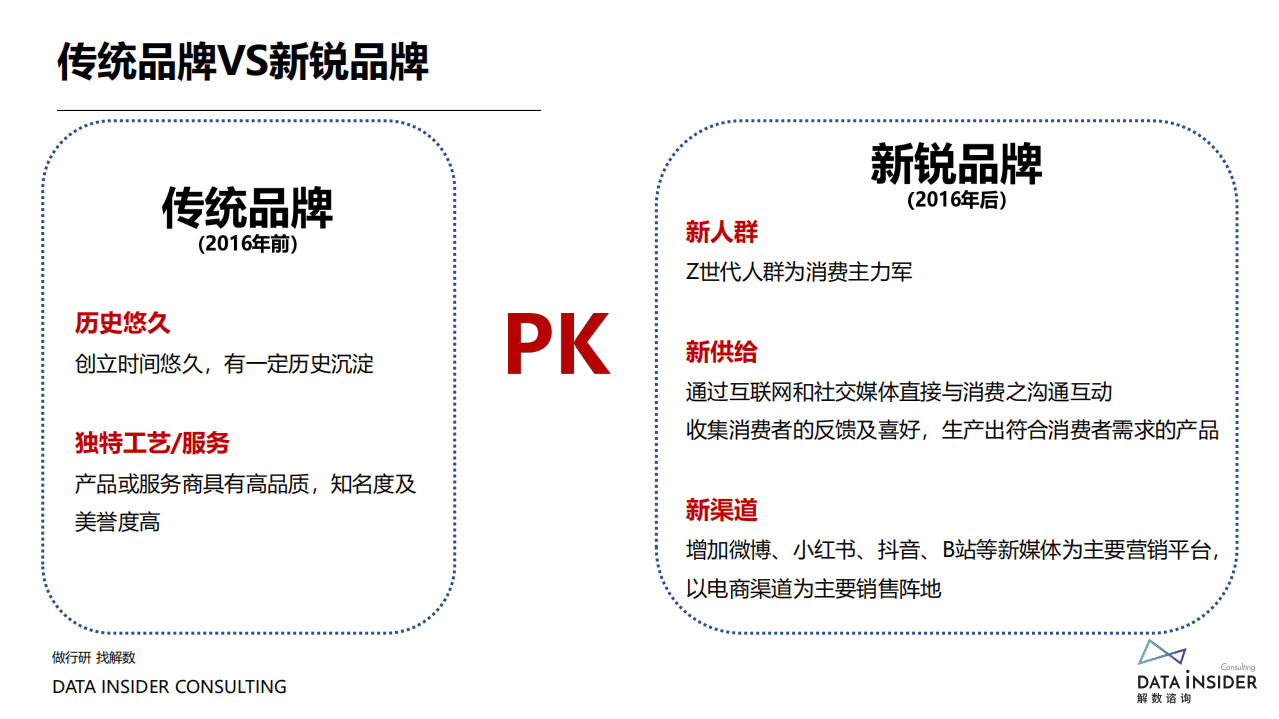 传统品牌VS新锐品牌

传统品牌
(2016年前)

历史悠久
创立时间悠久，有一定历史沉淀

独特工艺/服务
产品或服务商具有高品质，知名度及美誉度高

PK

新锐品牌
(2016年后)

新人群
Z世代人群为消费主力军

新供给
通过互联网和社交媒体直接与消费之沟通互动
收集消费者的反馈及喜好，生产出符合消费者需求的产品

新渠道
增加微博、小红书、抖音、B站等新媒体为主要营销平台，以电商渠道为主要销售阵地

做行研 找解数
DATA INSIDER CONSULTING

Consulting
DATA INSIDER
解数咨询